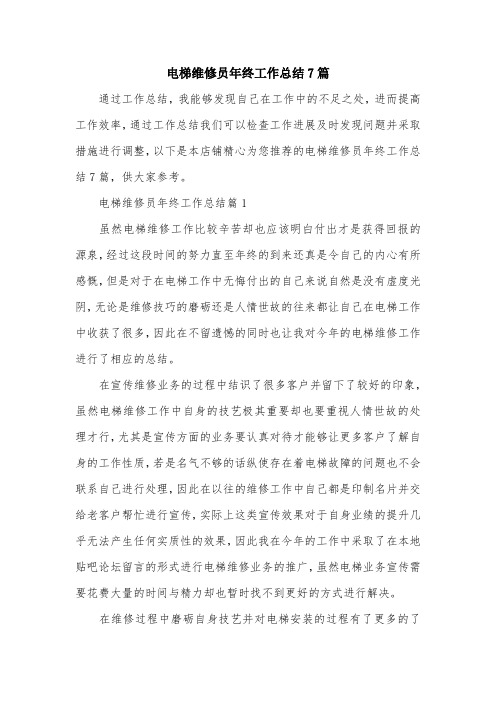 电梯维修员年终工作总结7篇

通过工作总结，我能够发现自己在工作中的不足之处，进而提高工作效率，通过工作总结我们可以检查工作进展及时发现问题并采取措施进行调整，以下是本店铺精心为您推荐的电梯维修员年终工作总结7篇，供大家参考。

电梯维修员年终工作总结篇1

虽然电梯维修工作比较辛苦却也应该明白付出才是获得回报的源泉，经过这段时间的努力直至年终的到来还真是令自己的内心有所感慨，但是对于在电梯工作中无悔付出的自己来说自然是没有虚度光阴，无论是维修技巧的磨砺还是人情世故的往来都让自己在电梯工作中收获了很多，因此在不留遗憾的同时也让我对今年的电梯维修工作进行了相应的总结。

在宣传维修业务的过程中结识了很多客户并留下了较好的印象，虽然电梯维修工作中自身的技艺极其重要却也要重视人情世故的处理才行，尤其是宣传方面的业务要认真对待才能够让更多客户了解自身的工作性质，若是名气不够的话纵使存在着电梯故障的问题也不会联系自己进行处理，因此在以往的维修工作中自己都是印制名片并交给老客户帮忙进行宣传，实际上这类宣传效果对于自身业绩的提升几乎无法产生任何实质性的效果，因此我在今年的工作中采取了在本地贴吧论坛留言的形式进行电梯维修业务的推广，虽然电梯业务宣传需要花费大量的时间与精力却也暂时找不到更好的方式进行解决。

在维修过程中磨砺自身技艺并对电梯安装的过程有了更多的了